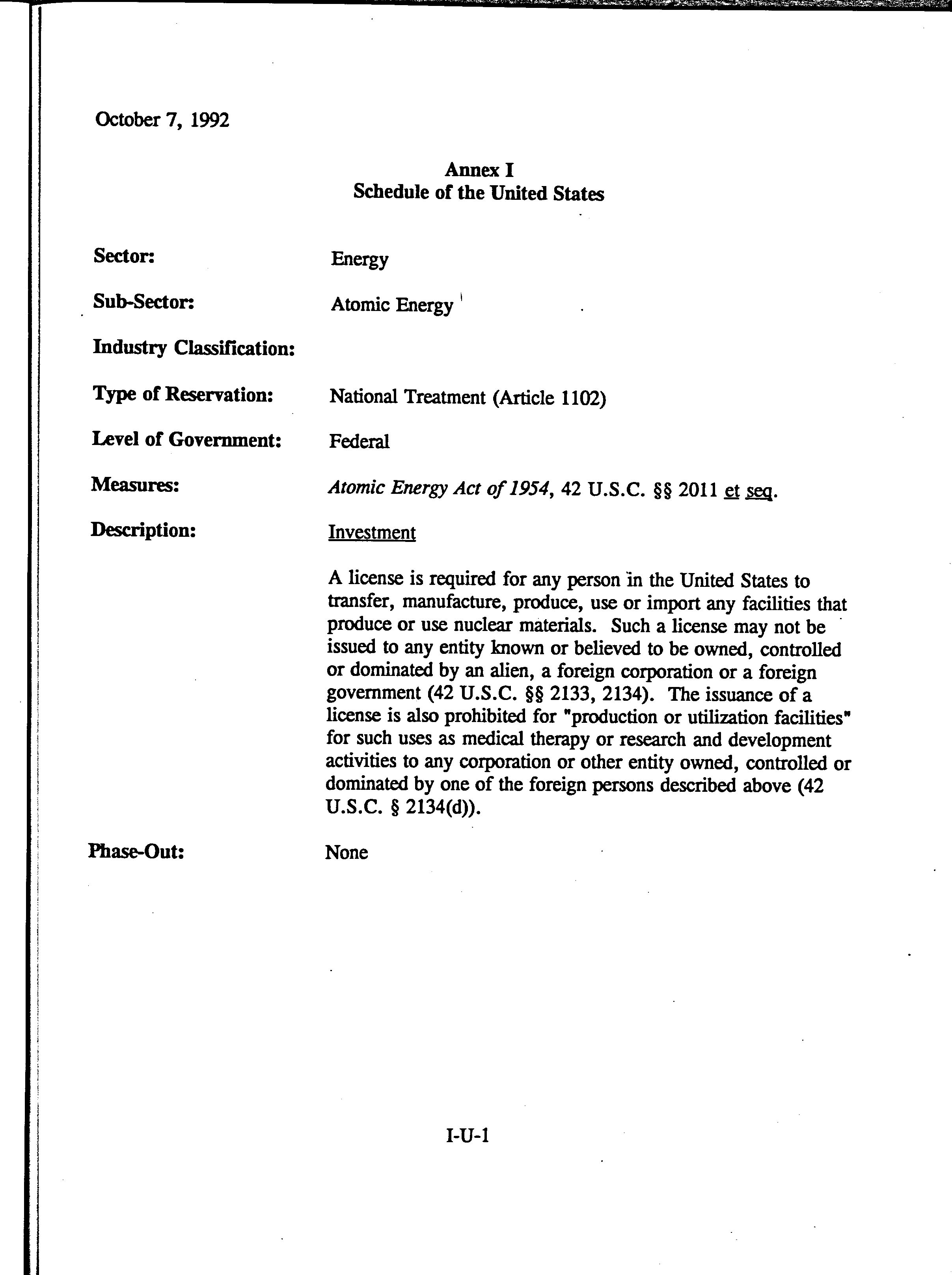 October 7, 1992

Annex I
Schedule of the United States

Sector: Energy

Sub-Sector: Atomic Energy

Industry Classification:

Type of Reservation: National Treatment (Article 1102)

Level of Government: Federal

Measures: Atomic Energy Act of 1954, 42 U.S.C. §§ 2011 et seq.

Description: Investment

A license is required for any person in the United States to transfer, manufacture, produce, use or import any facilities that produce or use nuclear materials. Such a license may not be issued to any entity known or believed to be owned, controlled or dominated by an alien, a foreign corporation or a foreign government (42 U.S.C. §§ 2133, 2134). The issuance of a license is also prohibited for "production or utilization facilities" for such uses as medical therapy or research and development activities to any corporation or other entity owned, controlled or dominated by one of the foreign persons described above (42 U.S.C. § 2134(d)).

Phase-Out: None

I-U-1